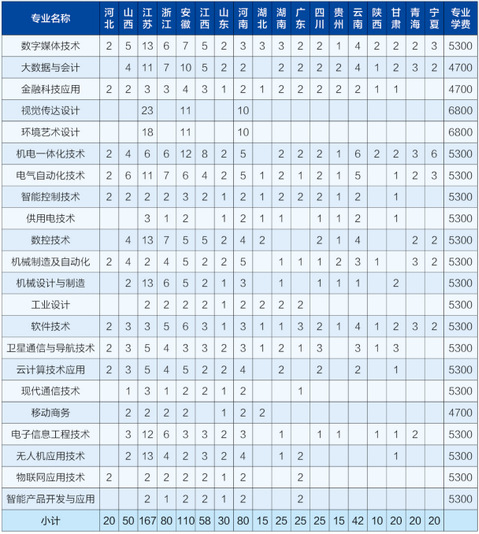 | 专业名称 | 河北 | 山西 | 江苏 | 浙江 | 安徽 | 江西 | 山东 | 河南 | 湖北 | 湖南 | 广东 | 四川 | 贵州 | 云南 | 陕西 | 甘肃 | 青海 | 宁夏 | 专业学费 |
|---|---|---|---|---|---|---|---|---|---|---|---|---|---|---|---|---|---|---|---|
| 数字媒体技术 | 2 | 5 | 13 | 6 | 7 | 5 | 2 | 3 | 3 | 3 | 2 | 2 | 1 | 4 | 2 | 2 | 2 | 3 | 5300 |
| 大数据与会计 | | 4 | 11 | 7 | 10 | 5 | 2 | 2 | | 2 | 2 | 2 | 2 | 4 | 1 | 2 | 3 | 2 | 4700 |
| 金融科技应用 | 2 | 2 | 3 | 3 | 4 | 3 | 1 | 2 | 1 | 2 | 2 | 2 | 2 | 2 | 1 | 1 | | | 4700 |
| 视觉传达设计 | | | 23 | | 11 | | | 10 | | | | | | | | | | | 6800 |
| 环境艺术设计 | | | 18 | | 11 | | | 10 | | | | | | | | | | | 6800 |
| 机电一体化技术 | 2 | 4 | 6 | 6 | 12 | 8 | 2 | 5 | | 2 | 2 | 2 | 1 | 6 | 2 | 2 | 3 | 6 | 5300 |
| 电气自动化技术 | 2 | 6 | 11 | 7 | 6 | 4 | 2 | 5 | 1 | 2 | 1 | 2 | 1 | 5 | | 1 | 2 | 3 | 5300 |
| 智能控制技术 | 2 | 2 | 2 | 2 | 3 | 2 | 1 | 2 | 1 | 2 | 2 | 2 | 1 | 2 | | 1 | | | 5300 |
| 供用电技术 | | | 3 | 1 | 2 | | 1 | 2 | 1 | 1 | | 1 | 1 | 2 | | 1 | | | 5300 |
| 数控技术 | | 4 | 13 | 7 | 5 | 5 | 2 | 4 | 2 | | | 2 | 1 | 4 | | | 2 | 2 | 5300 |
| 机械制造及自动化 | 2 | 4 | 2 | 4 | 5 | 2 | 2 | 5 | | 1 | 1 | 1 | 2 | 3 | 1 | | 3 | 2 | 5300 |
| 机械设计与制造 | | 2 | 13 | 6 | 5 | 2 | 1 | 3 | | 1 | | 1 | 1 | 1 | | 2 | | | 5300 |
| 工业设计 | | | 2 | 2 | 2 | 2 | 1 | 2 | 2 | 2 | 2 | | | | | | | | 5300 |
| 软件技术 | 2 | 3 | 3 | 5 | 6 | 3 | 1 | 3 | 1 | 1 | 3 | 2 | 1 | 4 | 1 | 2 | 3 | 2 | 5300 |
| 卫星通信与导航技术 | 2 | 3 | 5 | 4 | 3 | 3 | 2 | 3 | 1 | 2 | 1 | 3 | | 3 | 1 | 3 | | | 5300 |
| 云计算技术应用 | 2 | 3 | 5 | 4 | 5 | 2 | 2 | 4 | | 2 | | 2 | | 2 | | 1 | | | 5300 |
| 现代通信技术 | | 1 | 3 | 1 | 2 | 2 | 1 | 2 | | | 1 | | | | | | | | 5300 |
| 移动商务 | | 2 | 2 | 2 | 2 | | 1 | 2 | 2 | | | | | | | | | | 4700 |
| 电子信息工程技术 | | 3 | 12 | 6 | 3 | 3 | 2 | 3 | | 1 | | 1 | 1 | | 1 | 1 | 2 | | 5300 |
| 无人机应用技术 | | 2 | 13 | 4 | 2 | 3 | 2 | 4 | | 1 | 2 | | | | | 1 | | | 5300 |
| 物联网应用技术 | 2 | | 2 | 2 | 2 | 2 | 1 | 2 | | | 2 | | | | | | | | 5300 |
| 智能产品开发与应用 | | | 2 | 1 | 2 | 2 | 1 | 2 | | | 2 | | | | | | | | 5300 |
| 小计 | 20 | 50 | 167 | 80 | 110 | 58 | 30 | 80 | 15 | 25 | 25 | 25 | 15 | 42 | 10 | 20 | 20 | 20 | |